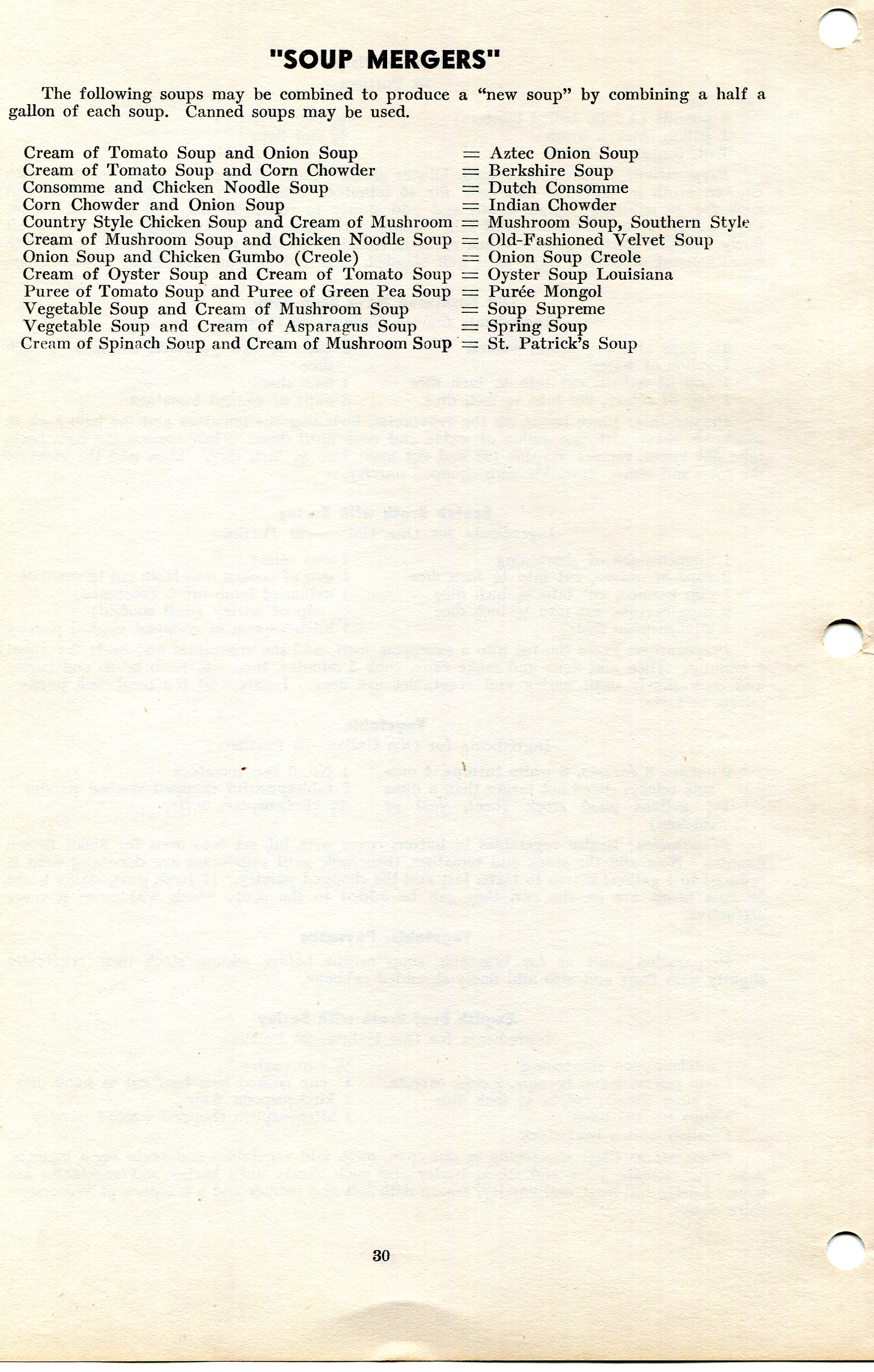 "SOUP MERGERS"

The following soups may be combined to produce a "new soup" by combining a half a gallon of each soup. Canned soups may be used.

Cream of Tomato Soup and Onion Soup = Aztec Onion Soup
Cream of Tomato Soup and Corn Chowder = Berkshire Soup
Consomme and Chicken Noodle Soup = Dutch Consomme
Corn Chowder and Onion Soup = Indian Chowder
Country Style Chicken Soup and Cream of Mushroom = Mushroom Soup, Southern Style
Cream of Mushroom Soup and Chicken Noodle Soup = Old-Fashioned Velvet Soup
Onion Soup and Chicken Gumbo (Creole) = Onion Soup Creole
Cream of Oyster Soup and Cream of Tomato Soup = Oyster Soup Louisiana
Puree of Tomato Soup and Puree of Green Pea Soup = Purée Mongol
Vegetable Soup and Cream of Mushroom Soup = Soup Supreme
Vegetable Soup and Cream of Asparagus Soup = Spring Soup
Cream of Spinach Soup and Cream of Mushroom Soup = St. Patrick's Soup

30